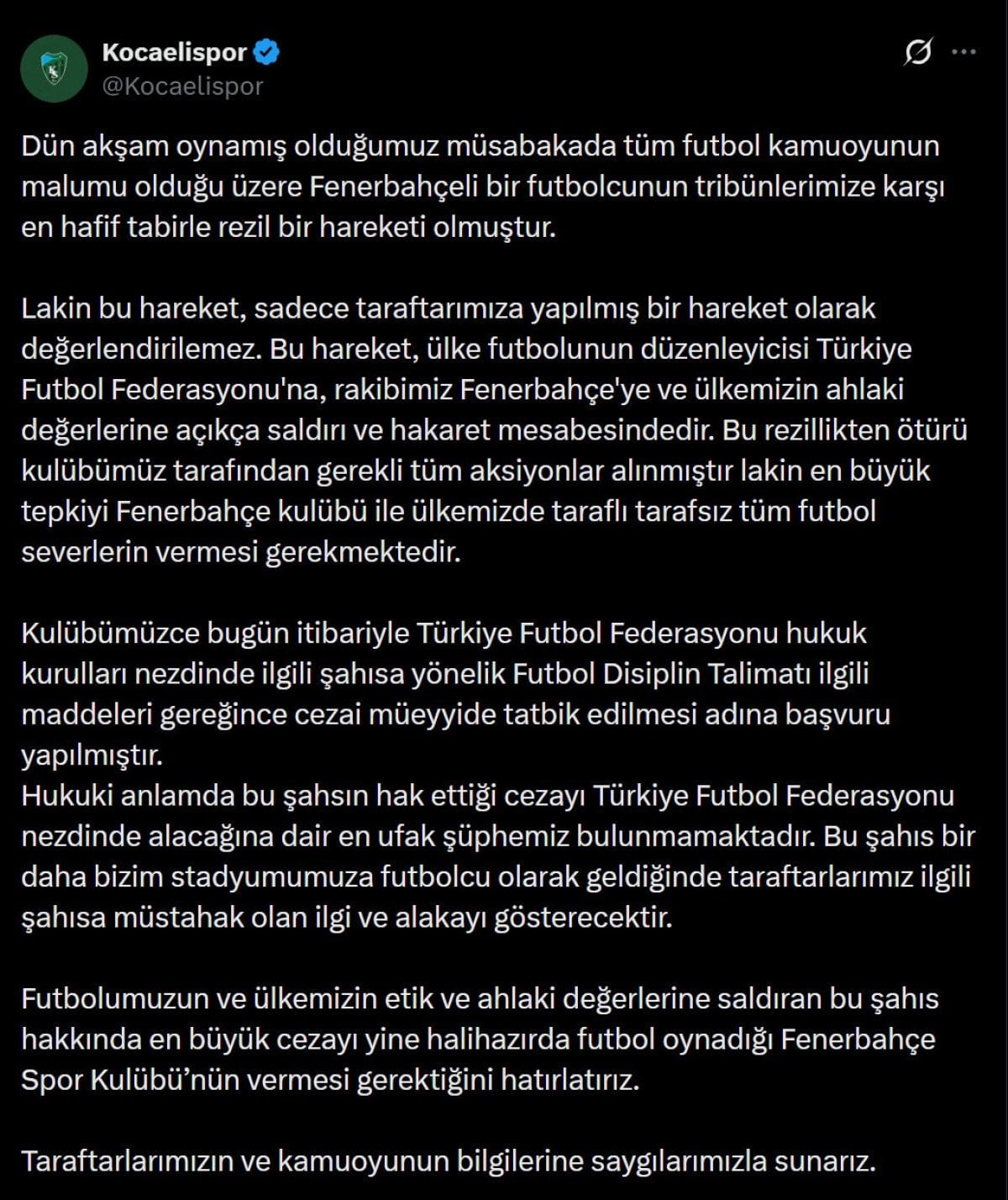 Kocaelispor
@Kocaelispor

Dün akşam oynamış olduğumuz müsabakada tüm futbol kamuoyunun malumu olduğu üzere Fenerbahçeli bir futbolcunun tribünlerimize karşı en hafif tabirle rezil bir hareketi olmuştur.

Lakin bu hareket, sadece taraftarımıza yapılmış bir hareket olarak değerlendirilemez. Bu hareket, ülke futbolunun düzenleyicisi Türkiye Futbol Federasyonu'na, rakibimiz Fenerbahçe'ye ve ülkemizin ahlaki değerlerine açıkça saldırı ve hakaret mesabesindedir. Bu rezillikten ötürü kulübümüz tarafından gerekli tüm aksiyonlar alınmıştır lakin en büyük tepkiyi Fenerbahçe kulübü ile ülkemizde taraflı tarafsız tüm futbol severlerin vermesi gerekmektedir.

Kulübümüzce bugün itibariyle Türkiye Futbol Federasyonu hukuk kurulları nezdinde ilgili şahısa yönelik Futbol Disiplin Talimatı ilgili maddeleri gereğince cezai müeyyide tatbik edilmesi adına başvuru yapılmıştır.
Hukuki anlamda bu şahsın hak ettiği cezayı Türkiye Futbol Federasyonu nezdinde alacağına dair en ufak şüphemiz bulunmamaktadır. Bu şahıs bir daha bizim stadyumumuza futbolcu olarak geldiğinde taraftarlarımız ilgili şahısa müstahak olan ilgi ve alakayı gösterecektir.

Futbolumuzun ve ülkemizin etik ve ahlaki değerlerine saldıran bu şahıs hakkında en büyük cezayı yine halihazırda futbol oynadığı Fenerbahçe Spor Kulübü'nün vermesi gerektiğini hatırlatırız.

Taraftarlarımızın ve kamuoyunun bilgilerine saygılarımızla sunarız.